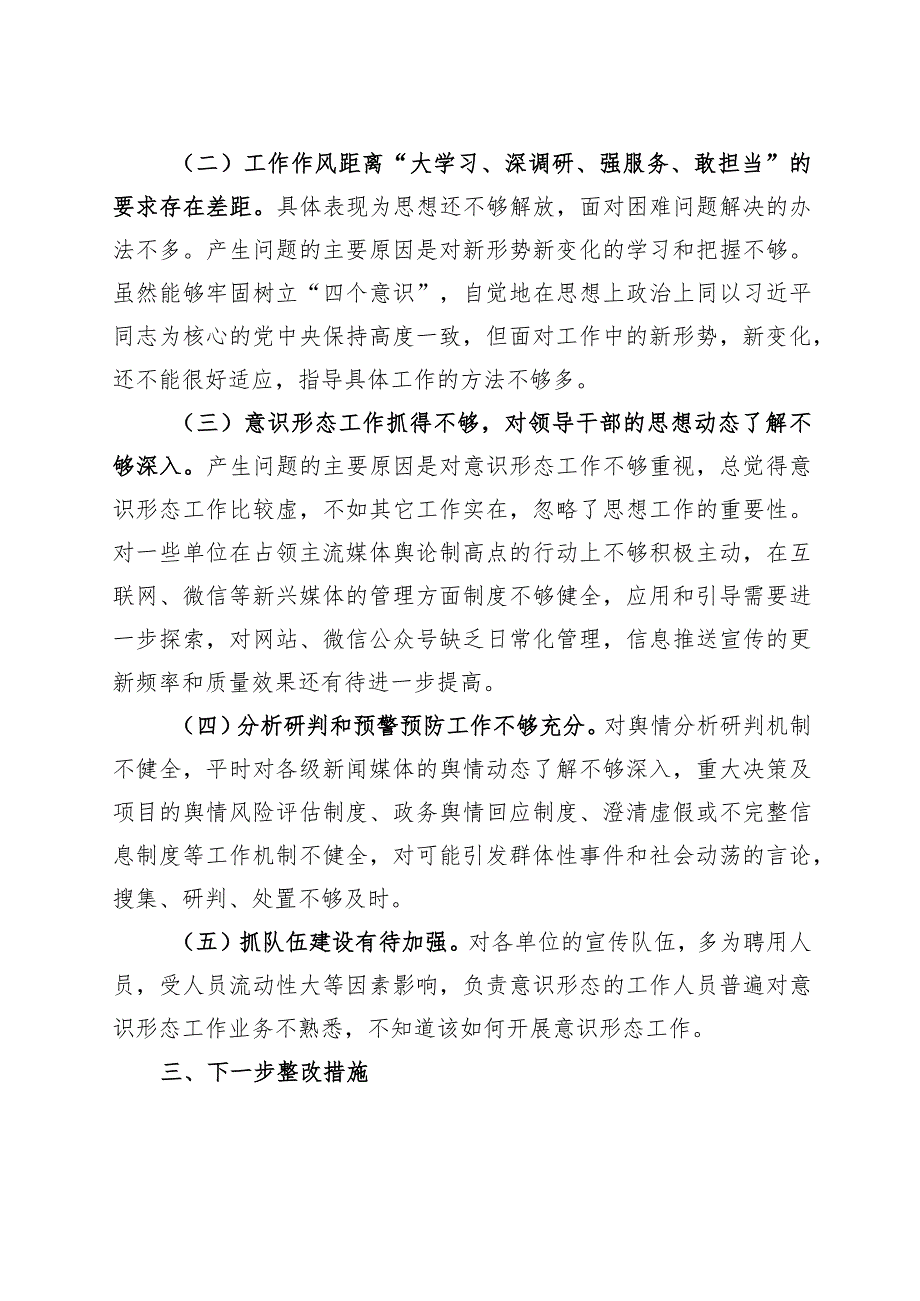 （二）工作作风距离“大学习、深调研、强服务、敢担当”的要求存在差距。具体表现为思想还不够解放，面对困难问题解决的办法不多。产生问题的主要原因是对新形势新变化的学习和把握不够。虽然能够牢固树立“四个意识”，自觉地在思想上政治上同以习近平同志为核心的党中央保持高度一致，但面对工作中的新形势，新变化，还不能很好适应，指导具体工作的方法不够多。

（三）意识形态工作抓得不够，对领导干部的思想动态了解不够深入。产生问题的主要原因是对意识形态工作不够重视，总觉得意识形态工作比较虚，不如其它工作实在，忽略了思想工作的重要性。对一些单位在占领主流媒体舆论制高点的行动上不够积极主动，在互联网、微信等新兴媒体的管理方面制度不够健全，应用和引导需要进一步探索，对网站、微信公众号缺乏日常化管理，信息推送宣传的更新频率和质量效果还有待进一步提高。

（四）分析研判和预警预防工作不够充分。对舆情分析研判机制不健全，平时对各级新闻媒体的舆情动态了解不够深入，重大决策及项目的舆情风险评估制度、政务舆情回应制度、澄清虚假或不完整信息制度等工作机制不健全，对可能引发群体性事件和社会动荡的言论，搜集、研判、处置不够及时。

（五）抓队伍建设有待加强。对各单位的宣传队伍，多为聘用人员，受人员流动性大等因素影响，负责意识形态的工作人员普遍对意识形态工作业务不熟悉，不知道该如何开展意识形态工作。

三、下一步整改措施